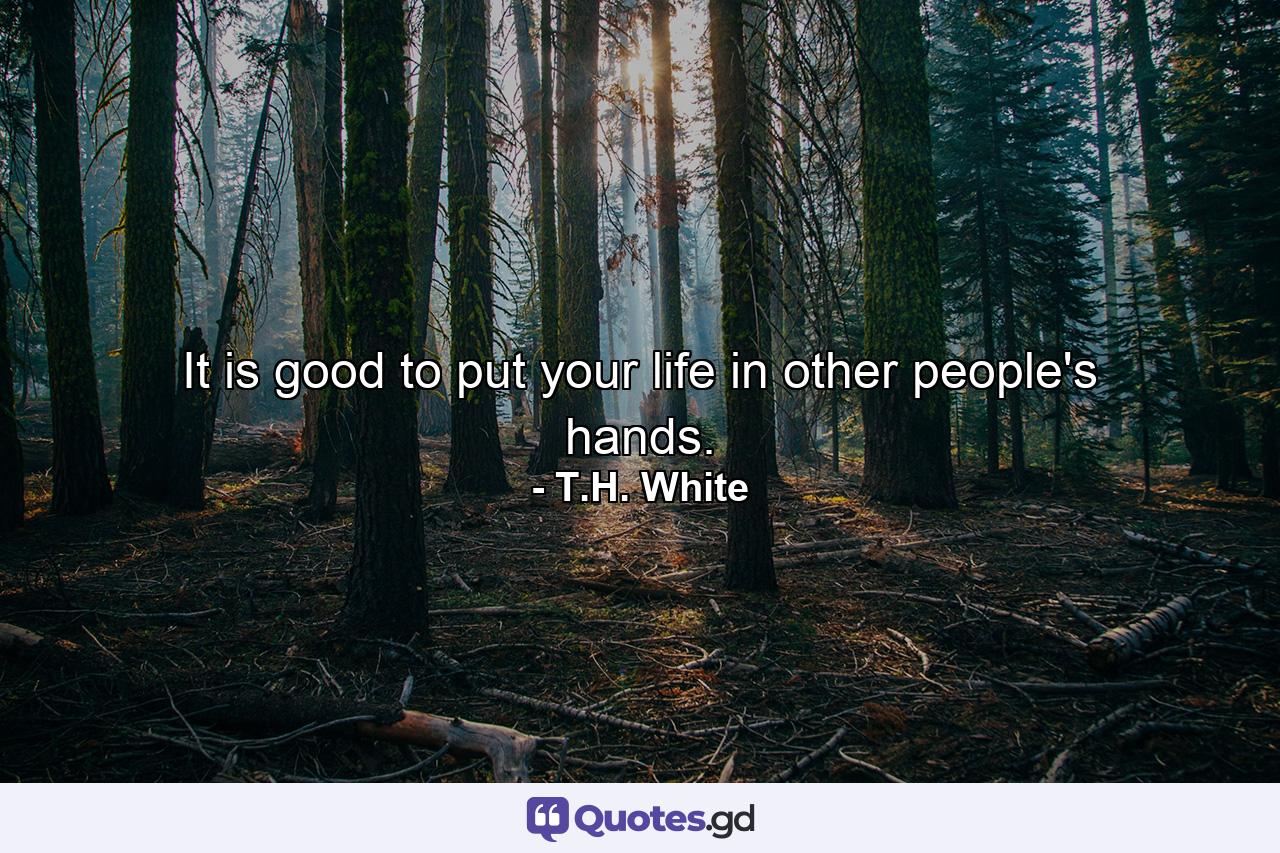 It is good to put your life in other people's hands.
- T.H. White

Quotes.gd